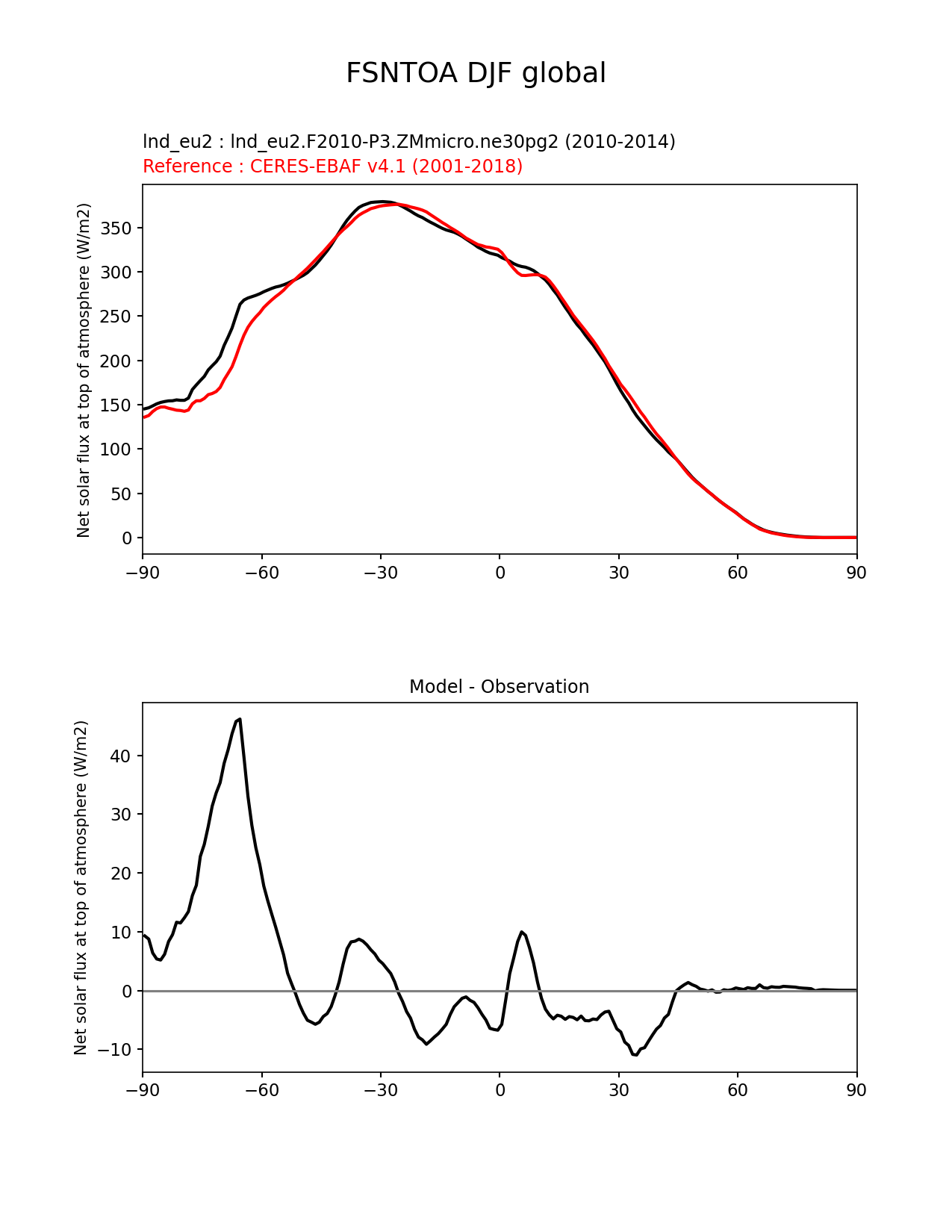 FSNTOA DJF global

lnd_eu2 : lnd_eu2.F2010-P3.ZMmicro.ne30pg2 (2010-2014)
Reference : CERES-EBAF v4.1 (2001-2018)

Net solar flux at top of atmosphere (W/m2)

350
300
250
200
150
100
50
0

−90 −60 −30 0 30 60 90

Model - Observation

Net solar flux at top of atmosphere (W/m2)

40
30
20
10
0
−10

−90 −60 −30 0 30 60 90